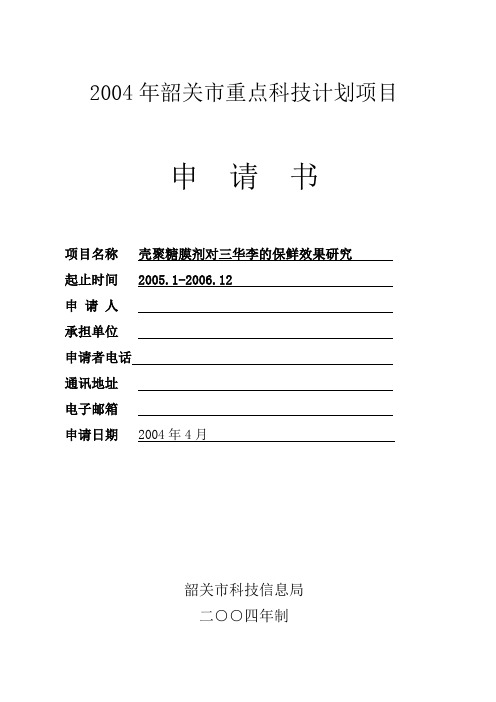 2004 年韶关市重点科技计划项目

申 请 书

项目名称 壳聚糖膜剂对三华李的保鲜效果研究

起止时间 2005.1-2006.12

申 请 人

承担单位

申请者电话

通讯地址

电子邮箱

申请日期 2004 年 4 月

韶关市科技信息局

二〇〇四年制